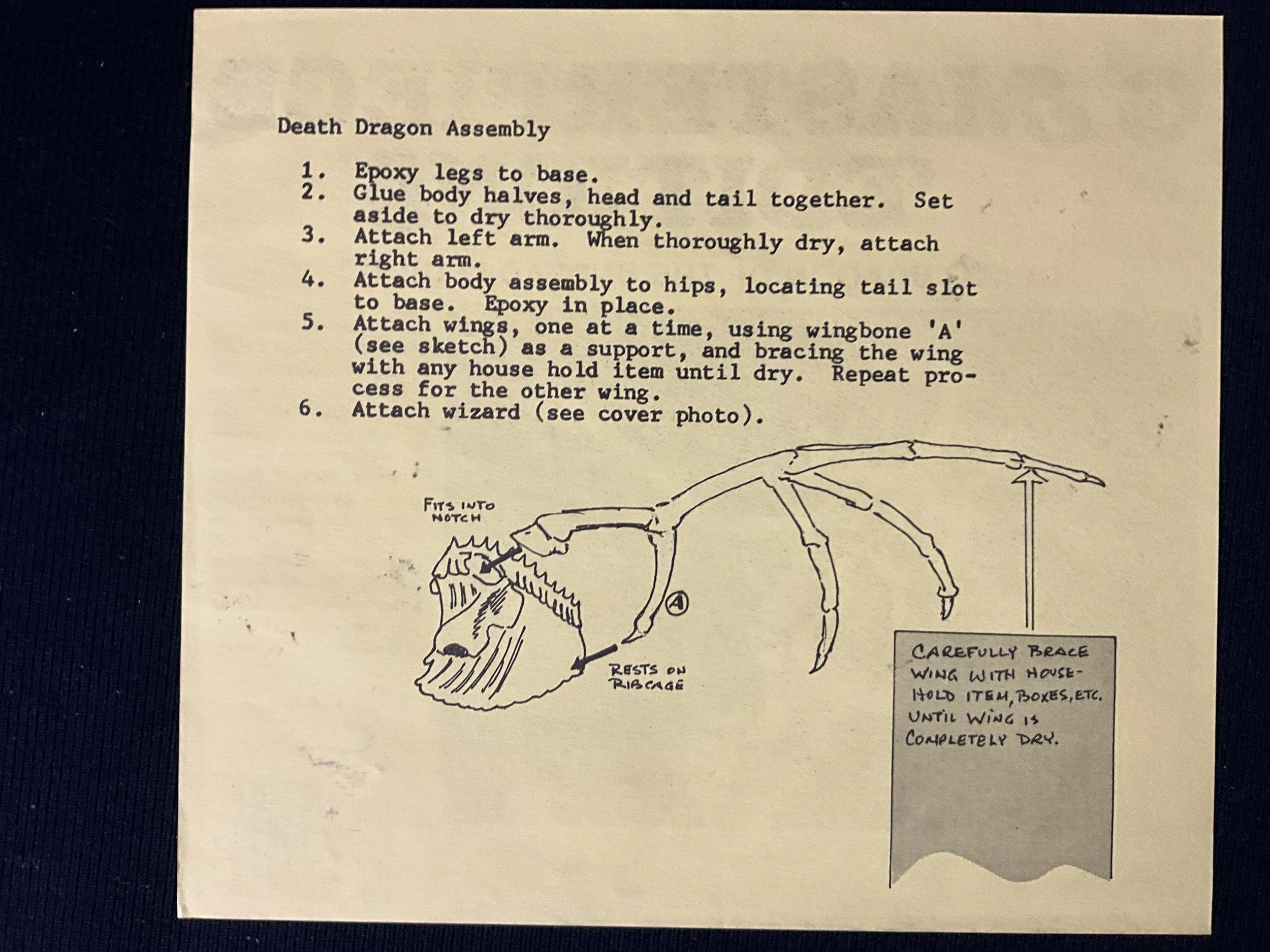 Death Dragon Assembly

1. Epoxy legs to base.
2. Glue body halves, head and tail together. Set aside to dry thoroughly.
3. Attach left arm. When thoroughly dry, attach right arm.
4. Attach body assembly to hips, locating tail slot to base. Epoxy in place.
5. Attach wings, one at a time, using wingbone 'A' (see sketch) as a support, and bracing the wing with any house hold item until dry. Repeat process for the other wing.
6. Attach wizard (see cover photo).

FITS INTO NOTCH

A

RESTS ON RIBCAGE

CAREFULLY BRACE WING WITH HOUSEHOLD ITEM, BOXES, ETC. UNTIL WING IS COMPLETELY DRY.